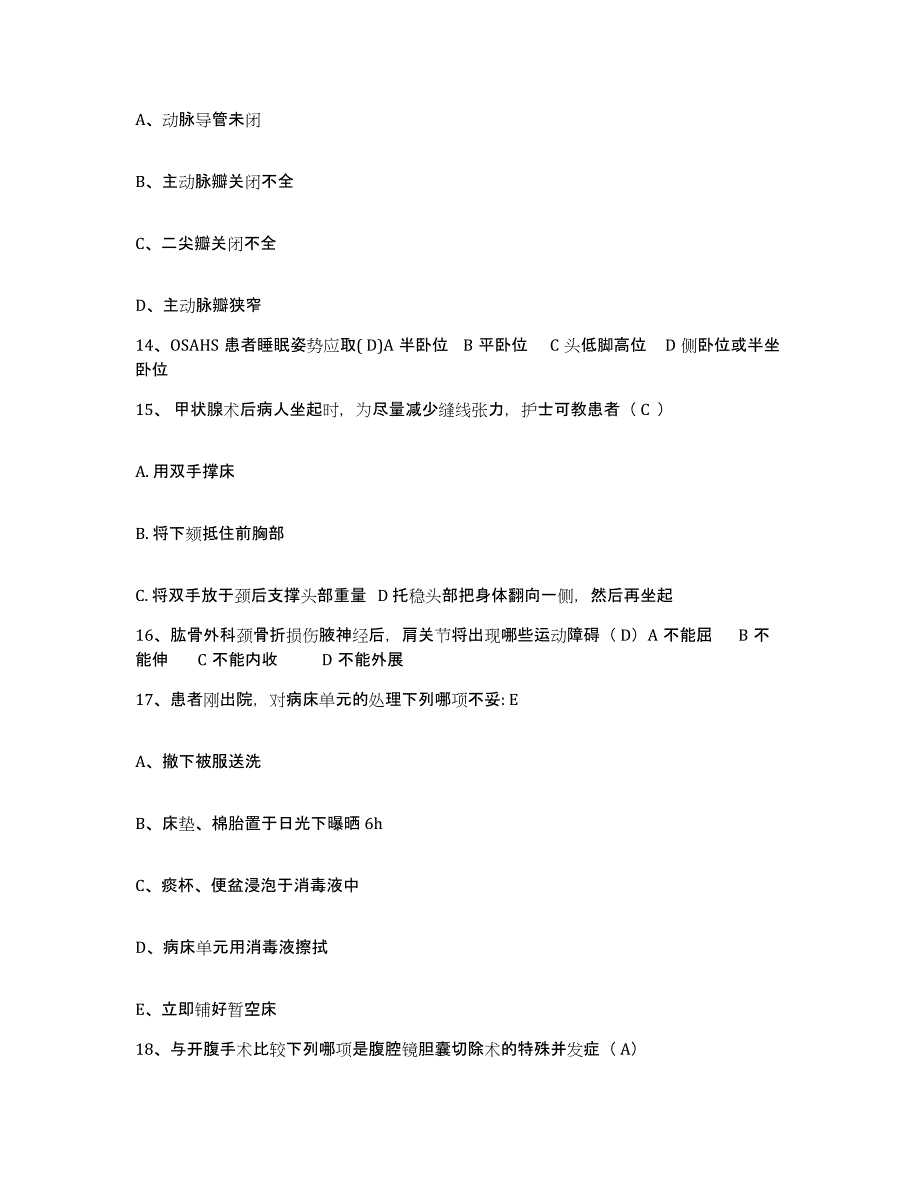 A、动脉导管未闭

B、主动脉瓣关闭不全

C、二尖瓣关闭不全

D、主动脉瓣狭窄

14、OSAHS 患者睡眠姿势应取( D)A 半卧位 B 平卧位 C 头低脚高位 D 侧卧位或半坐卧位

15、 甲状腺术后病人坐起时，为尽量减少缝线张力，护士可教患者（ C ）

A. 用双手撑床

B. 将下颏抵住前胸部

C. 将双手放于颈后支撑头部重量 D 托稳头部把身体翻向一侧，然后再坐起

16、肱骨外科颈骨折损伤腋神经后，肩关节将出现哪些运动障碍（ D）A 不能屈 B 不能伸 C 不能内收 D 不能外展

17、患者刚出院，对病床单元的处理下列哪项不妥: E

A、撤下被服送洗

B、床垫、棉胎置于日光下曝晒 6h

C、痰杯、便盆浸泡于消毒液中

D、病床单元用消毒液擦拭

E、立即铺好暂空床

18、与开腹手术比较下列哪项是腹腔镜胆囊切除术的特殊并发症（ A）